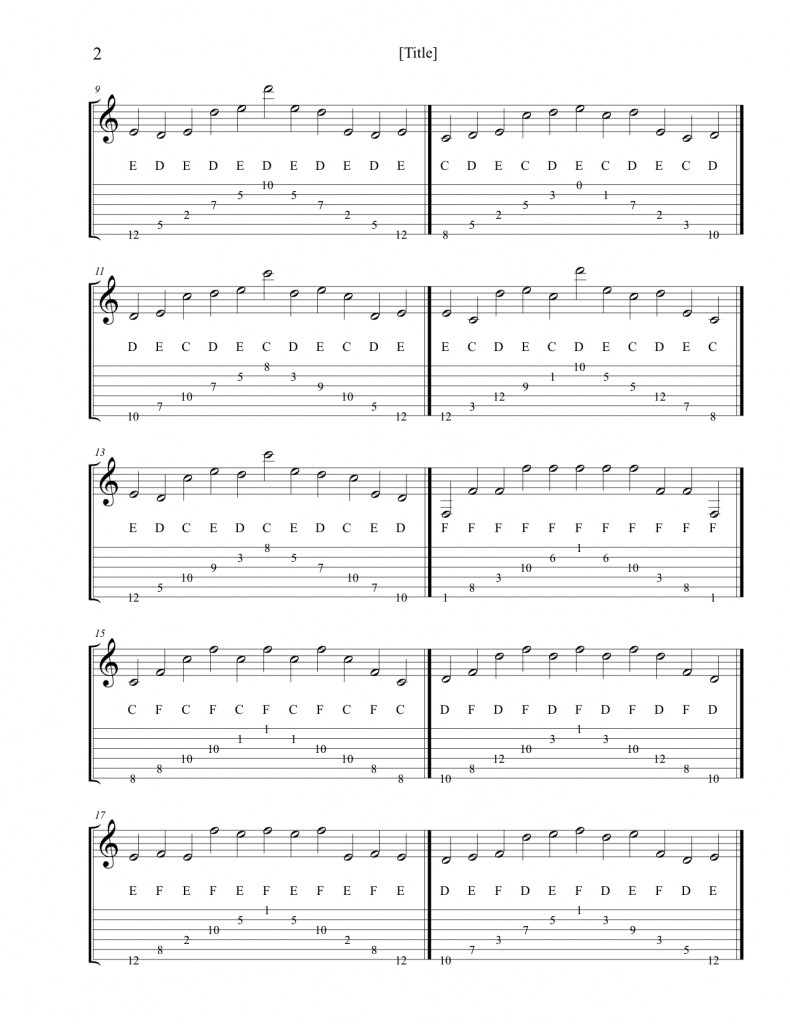 2 [Title]

9

E D E D E D E D E D E

12 5 2 7 5 10 5 7 2 5 12

C D E C D E C D E C D

8 5 2 5 3 0 1 7 2 3 10

11

D E C D E C D E C D E

10 7 10 7 5 8 3 9 10 5 12

E C D E C D E C D E C

12 3 12 9 1 10 5 5 12 7 8

13

E D C E D C E D C E D

12 5 10 9 3 8 5 7 10 7 10

F F F F F F F F F F F

1 8 3 10 6 1 6 10 3 8 1

15

C F C F C F C F C F C

8 8 10 10 1 1 1 10 10 8 8

D F D F D F D F D F D

10 8 12 10 3 1 3 10 12 8 10

17

E F E F E F E F E F E

12 8 2 10 5 1 5 10 2 8 12

D E F D E F D E F D E

10 7 3 7 5 1 3 9 3 5 12